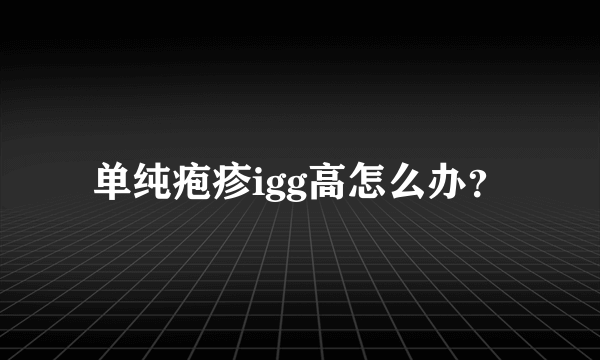 单纯疱疹igg高怎么办？